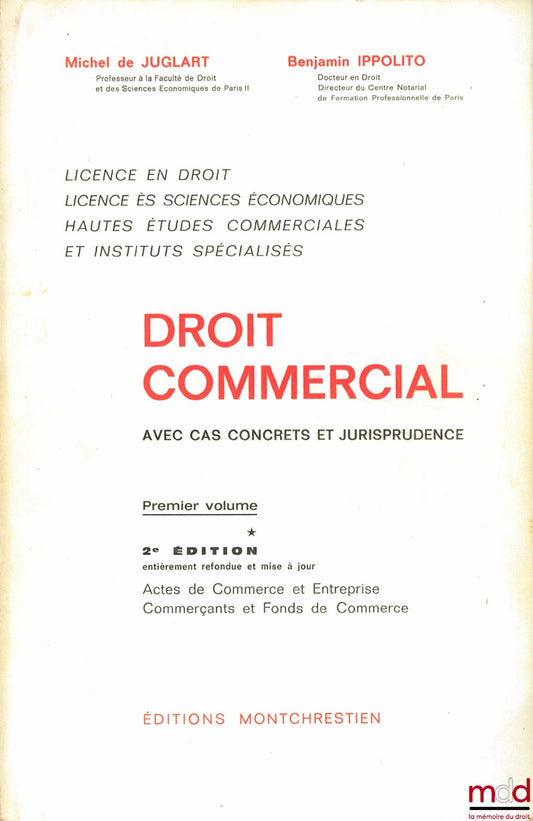 Michel de JUGLART
Professeur à la Faculté de Droit et des Sciences Economiques de Paris II

Benjamin IPPOLITO
Docteur en Droit
Directeur du Centre Notarial de Formation Professionnelle de Paris

LICENCE EN DROIT
LICENCE ÈS SCIENCES ÉCONOMIQUES
HAUTES ÉTUDES COMMERCIALES
ET INSTITUTS SPÉCIALISÉS

DROIT
COMMERCIAL

AVEC CAS CONCRETS ET JURISPRUDENCE

Premier volume

★

2e ÉDITION
entièrement refondue et mise à jour

Actes de Commerce et Entreprise
Commerçants et Fonds de Commerce

ÉDITIONS MONTCHRESTIEN

mdd
la mémoire du droit